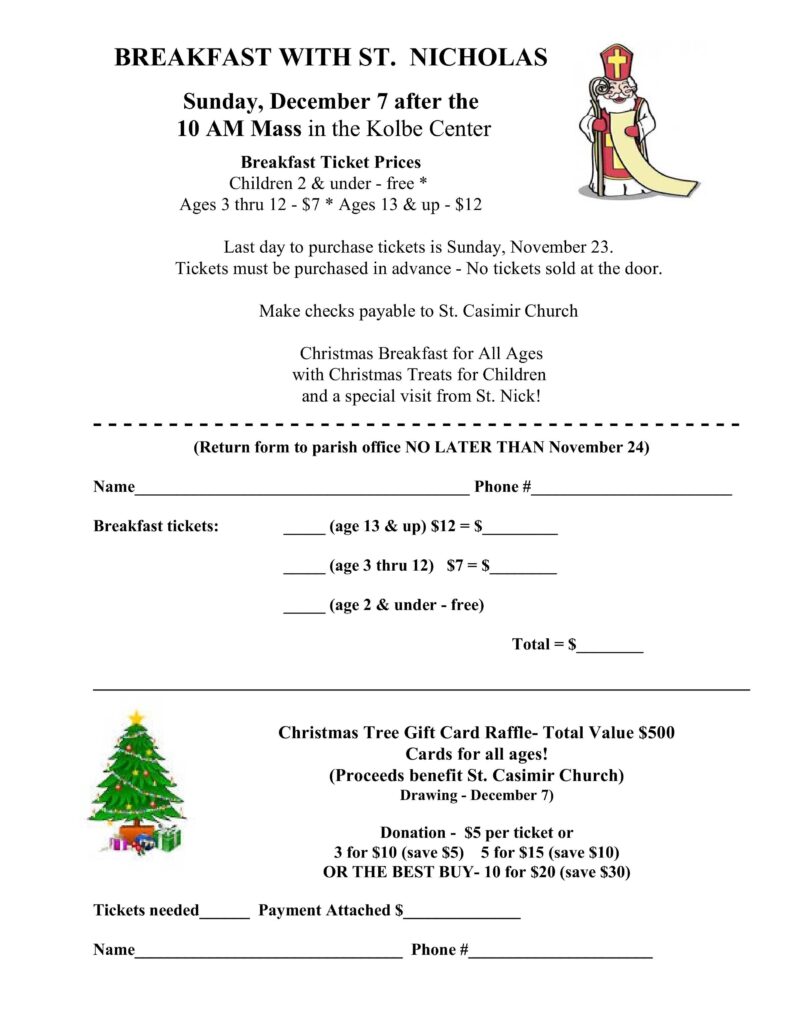 BREAKFAST WITH ST. NICHOLAS

Sunday, December 7 after the 10 AM Mass in the Kolbe Center

Breakfast Ticket Prices
Children 2 & under - free *
Ages 3 thru 12 - $7 * Ages 13 & up - $12

Last day to purchase tickets is Sunday, November 23.
Tickets must be purchased in advance - No tickets sold at the door.

Make checks payable to St. Casimir Church

Christmas Breakfast for All Ages
with Christmas Treats for Children
and a special visit from St. Nick!

(Return form to parish office NO LATER THAN November 24)

Name________________________________________ Phone #________________________

Breakfast tickets: _____ (age 13 & up) $12 = $_________

_____ (age 3 thru 12) $7 = $________

_____ (age 2 & under - free)

Total = $________

Christmas Tree Gift Card Raffle- Total Value $500
Cards for all ages!
(Proceeds benefit St. Casimir Church)
Drawing - December 7)

Donation - $5 per ticket or
3 for $10 (save $5) 5 for $15 (save $10)
OR THE BEST BUY- 10 for $20 (save $30)

Tickets needed______ Payment Attached $______________

Name________________________________ Phone #______________________